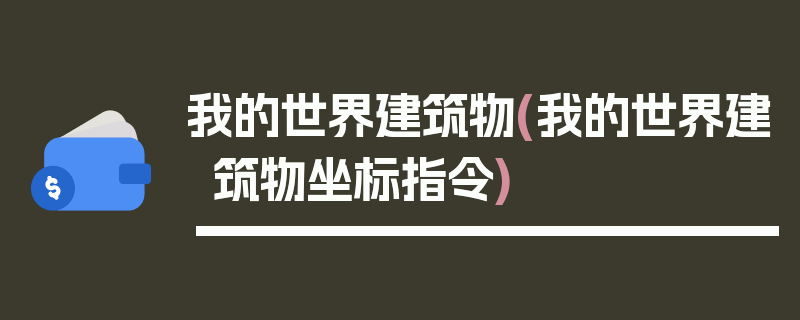 $
我的世界建筑物(我的世界建筑物坐标指令)